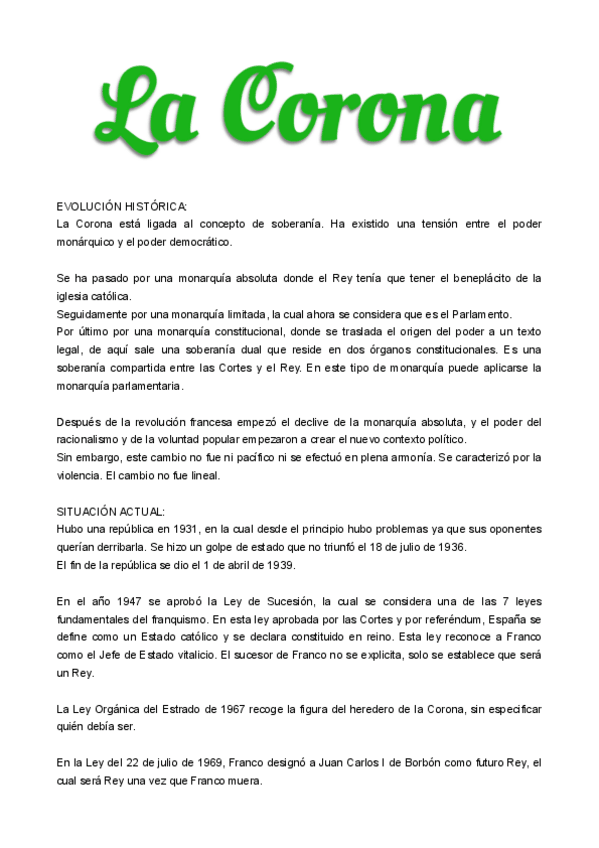 La Corona

EVOLUCIÓN HISTÓRICA:
La Corona está ligada al concepto de soberanía. Ha existido una tensión entre el poder monárquico y el poder democrático.

Se ha pasado por una monarquía absoluta donde el Rey tenía que tener el beneplácito de la iglesia católica.
Seguidamente por una monarquía limitada, la cual ahora se considera que es el Parlamento.
Por último por una monarquía constitucional, donde se traslada el origen del poder a un texto legal, de aquí sale una soberanía dual que reside en dos órganos constitucionales. Es una soberanía compartida entre las Cortes y el Rey. En este tipo de monarquía puede aplicarse la monarquía parlamentaria.

Después de la revolución francesa empezó el declive de la monarquía absoluta, y el poder del racionalismo y de la voluntad popular empezaron a crear el nuevo contexto político.
Sin embargo, este cambio no fue ni pacífico ni se efectuó en plena armonía. Se caracterizó por la violencia. El cambio no fue lineal.

SITUACIÓN ACTUAL:
Hubo una república en 1931, en la cual desde el principio hubo problemas ya que sus oponentes querían derribarla. Se hizo un golpe de estado que no triunfó el 18 de julio de 1936.
El fin de la república se dio el 1 de abril de 1939.

En el año 1947 se aprobó la Ley de Sucesión, la cual se considera una de las 7 leyes fundamentales del franquismo. En esta ley aprobada por las Cortes y por referéndum, España se define como un Estado católico y se declara constituido en reino. Esta ley reconoce a Franco como el Jefe de Estado vitalicio. El sucesor de Franco no se explicita, solo se establece que será un Rey.

La Ley Orgánica del Estrado de 1967 recoge la figura del heredero de la Corona, sin especificar quién debía ser.

En la Ley del 22 de julio de 1969, Franco designó a Juan Carlos I de Borbón como futuro Rey, el cual será Rey una vez que Franco muera.